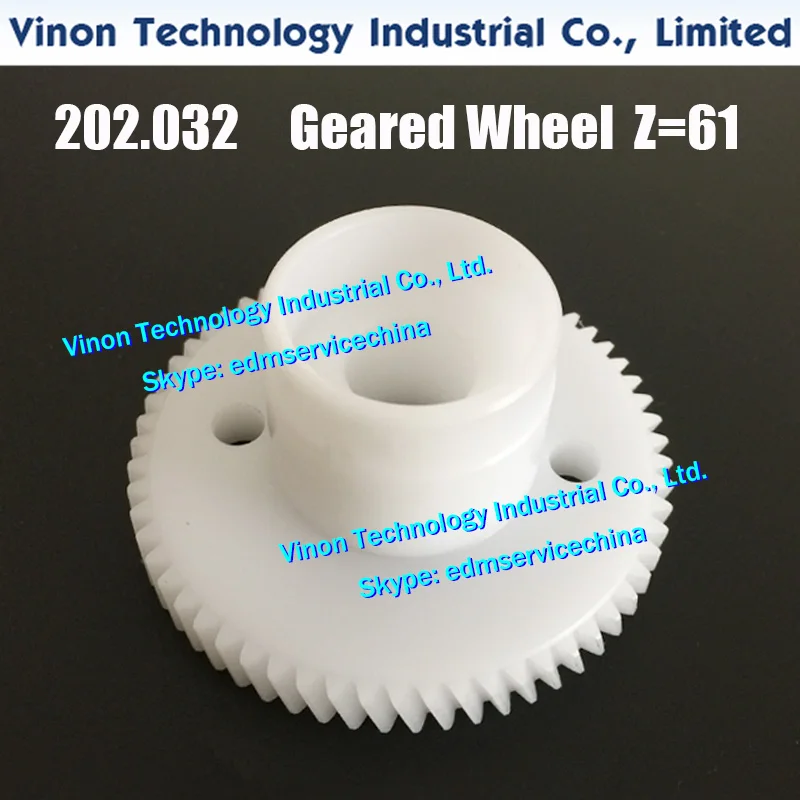 Vinon Technology Industrial Co., Limited

202.032 Geared Wheel Z=61

Vinon Technology Industrial Co., Ltd.
Skype: edmservicechina

Vinon Technology Industrial Co., Ltd.
Skype: edmservicechina